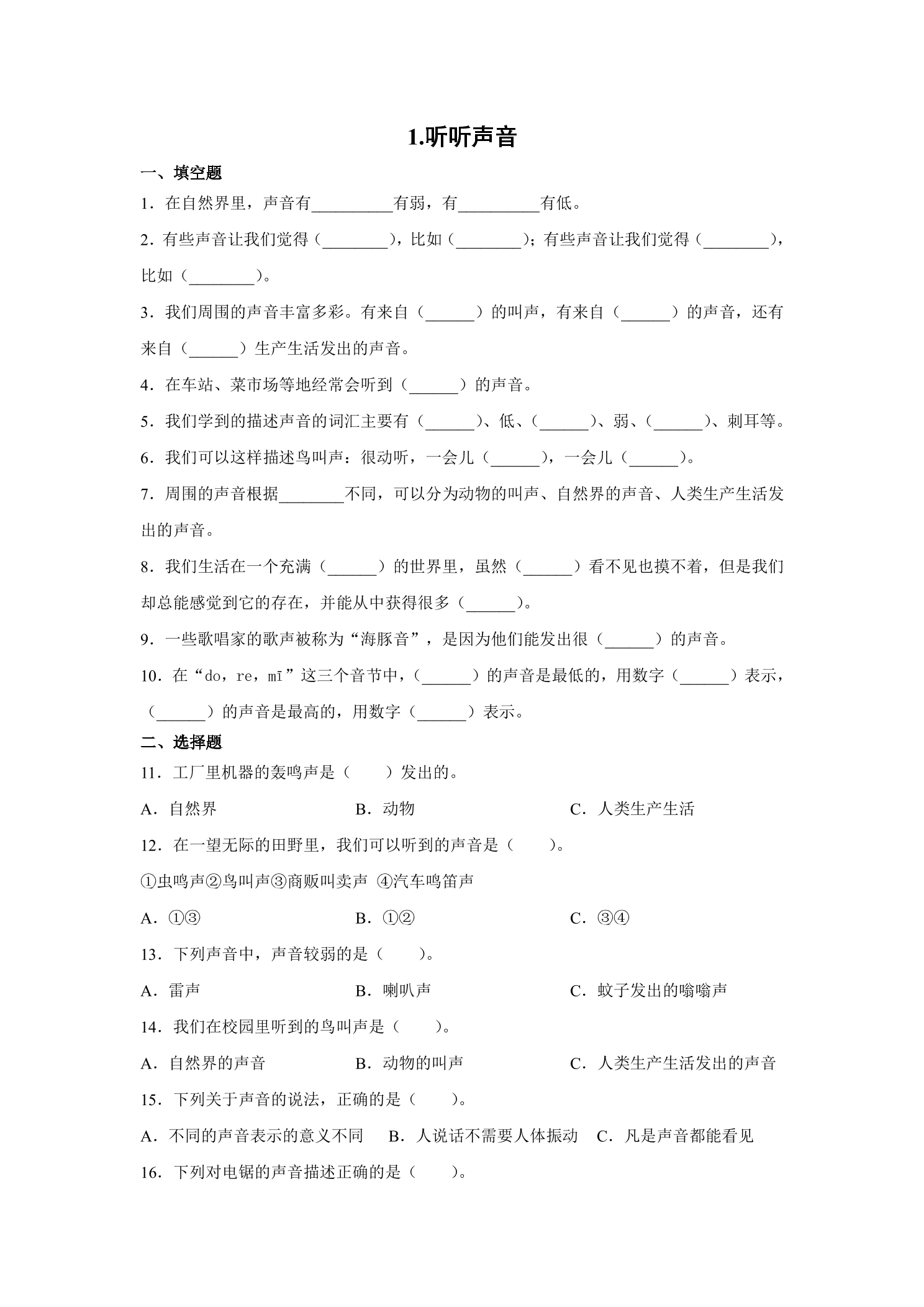 1.听听声音

一、填空题

1．在自然界里，声音有____有弱，有____有低。

2．有些声音让我们觉得（____），比如（____）；有些声音让我们觉得（____），比如（____）。

3．我们周围的声音丰富多彩。有来自（____）的叫声，有来自（____）的声音，还有来自（____）生产生活发出的声音。

4．在车站、菜市场等地经常会听到（____）的声音。

5．我们学到的描述声音的词汇主要有（____）、低、（____）、弱、（____）、刺耳等。

6．我们可以这样描述鸟叫声：很动听，一会儿（____），一会儿（____）。

7．周围的声音根据____不同，可以分为动物的叫声、自然界的声音、人类生产生活发出的声音。

8．我们生活在一个充满（____）的世界里，虽然（____）看不见也摸不着，但是我们却总能感觉到它的存在，并能从中获得很多（____）。

9．一些歌唱家的歌声被称为“海豚音”，是因为他们能发出很（____）的声音。

10．在“do，re，mī”这三个音节中，（____）的声音是最低的，用数字（____）表示，（____）的声音是最高的，用数字（____）表示。

二、选择题

11．工厂里机器的轰鸣声是（　　）发出的。

A．自然界 B．动物 C．人类生产生活

12．在一望无际的田野里，我们可以听到的声音是（　　）。

①虫鸣声②鸟叫声③商贩叫卖声 ④汽车鸣笛声

A．①③ B．①② C．③④

13．下列声音中，声音较弱的是（　　）。

A．雷声 B．喇叭声 C．蚊子发出的嗡嗡声

14．我们在校园里听到的鸟叫声是（　　）。

A．自然界的声音 B．动物的叫声 C．人类生产生活发出的声音

15．下列关于声音的说法，正确的是（　　）。

A．不同的声音表示的意义不同 B．人说话不需要人体振动 C．凡是声音都能看见

16．下列对电锯的声音描述正确的是（　　）。